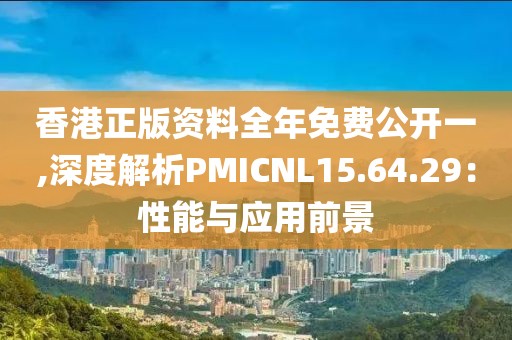 香港正版资料全年免费公开一,深度解析PMICNL15.64.29：性能与应用前景